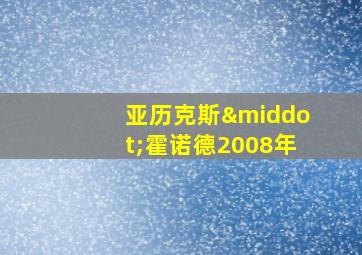 亚历克斯&middot;霍诺德2008年